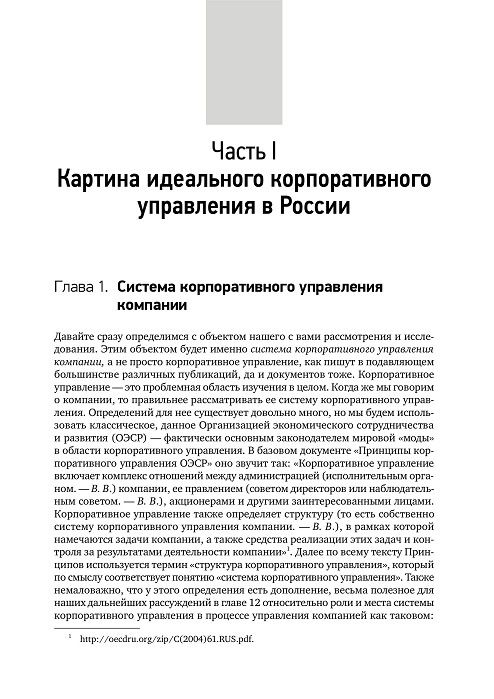 Часть I
Картина идеального корпоративного управления в России

Глава 1. Система корпоративного управления компании

Давайте сразу определимся с объектом нашего с вами рассмотрения и исследования. Этим объектом будет именно система корпоративного управления компании, а не просто корпоративное управление, как пишут в подавляющем большинстве различных публикаций, да и документов тоже. Корпоративное управление — это проблемная область изучения в целом. Когда же мы говорим о компании, то правильнее рассматривать ее систему корпоративного управления. Определений для нее существует довольно много, но мы будем использовать классическое, данное Организацией экономического сотрудничества и развития (ОЭСР) — фактически основным законодателем мировой «моды» в области корпоративного управления. В базовом документе «Принципы корпоративного управления ОЭСР» оно звучит так: «Корпоративное управление включает комплекс отношений между администрацией (исполнительным органом. — В. В.) компании, ее правлением (советом директоров или наблюдательным советом. — В. В.), акционерами и другими заинтересованными лицами. Корпоративное управление также определяет структуру (то есть собственно систему корпоративного управления компании. — В. В.), в рамках которой намечаются задачи компании, а также средства реализации этих задач и контроля за результатами деятельности компании»$^1$. Далее по всему тексту Принципов используется термин «структура корпоративного управления», который по смыслу соответствует понятию «система корпоративного управления». Также немаловажно, что у этого определения есть дополнение, весьма полезное для наших дальнейших рассуждений в главе 12 относительно роли и места системы корпоративного управления в процессе управления компанией как таковом:

$^1$ http://oecdru.org/zip/C(2004)61.RUS.pdf.